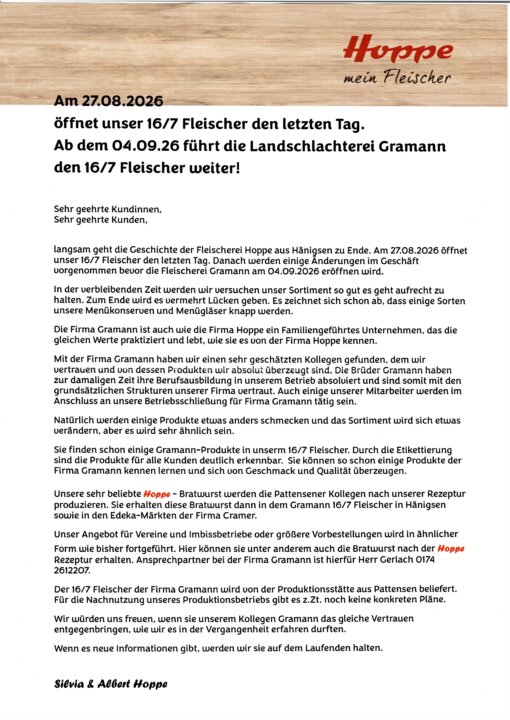 Hoppe
mein Fleischer

Am 27.08.2026
öffnet unser 16/7 Fleischer den letzten Tag.
Ab dem 04.09.26 führt die Landschlachterei Gramann den 16/7 Fleischer weiter!

Sehr geehrte Kundinnen,
Sehr geehrte Kunden,

langsam geht die Geschichte der Fleischerei Hoppe aus Hänigsen zu Ende. Am 27.08.2026 öffnet unser 16/7 Fleischer den letzten Tag. Danach werden einige Änderungen im Geschäft vorgenommen bevor die Fleischerei Gramann am 04.09.2026 eröffnen wird.

In der verbleibenden Zeit werden wir versuchen unser Sortiment so gut es geht aufrecht zu halten. Zum Ende wird es vermehrt Lücken geben. Es zeichnet sich schon ab, dass einige Sorten unsere Menükonserven und Menügläser knapp werden.

Die Firma Gramann ist auch wie die Firma Hoppe ein Familiengeführtes Unternehmen, das die gleichen Werte praktiziert und lebt, wie sie es von der Firma Hoppe kennen.

Mit der Firma Gramann haben wir einen sehr geschätzten Kollegen gefunden, dem wir vertrauen und von dessen Produkten wir absolut überzeugt sind. Die Brüder Gramann haben zur damaligen Zeit ihre Berufsausbildung in unserem Betrieb absolviert und sind somit mit den grundsätzlichen Strukturen unserer Firma vertraut. Auch einige unserer Mitarbeiter werden im Anschluss an unsere Betriebsschließung für Firma Gramann tätig sein.

Natürlich werden einige Produkte etwas anders schmecken und das Sortiment wird sich etwas verändern, aber es wird sehr ähnlich sein.

Sie finden schon einige Gramann-Produkte in unserm 16/7 Fleischer. Durch die Etikettierung sind die Produkte für alle Kunden deutlich erkennbar. Sie können so schon einige Produkte der Firma Gramann kennen lernen und sich von Geschmack und Qualität überzeugen.

Unsere sehr beliebte Hoppe - Bratwurst werden die Pattensener Kollegen nach unserer Rezeptur produzieren. Sie erhalten diese Bratwurst dann in dem Gramann 16/7 Fleischer in Hänigsen sowie in den Edeka-Märkten der Firma Cramer.

Unser Angebot für Vereine und Imbissbetriebe oder größere Vorbestellungen wird in ähnlicher Form wie bisher fortgeführt. Hier können sie unter anderem auch die Bratwurst nach der Hoppe Rezeptur erhalten. Ansprechpartner bei der Firma Gramann ist hierfür Herr Gerlach 0174 2612207.

Der 16/7 Fleischer der Firma Gramann wird von der Produktionsstätte aus Pattensen beliefert. Für die Nachnutzung unseres Produktionsbetriebs gibt es z.Zt. noch keine konkreten Pläne.

Wir würden uns freuen, wenn sie unserem Kollegen Gramann das gleiche Vertrauen entgegenbringen, wie wir es in der Vergangenheit erfahren durften.

Wenn es neue Informationen gibt, werden wir sie auf dem Laufenden halten.

Silvia & Albert Hoppe